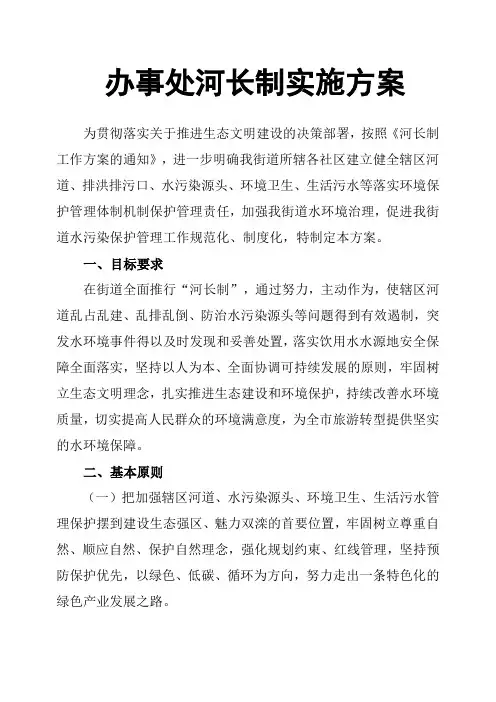 办事处河长制实施方案

为贯彻落实关于推进生态文明建设的决策部署，按照《河长制工作方案的通知》，进一步明确我街道所辖各社区建立健全辖区河道、排洪排污口、水污染源头、环境卫生、生活污水等落实环境保护管理体制机制保护管理责任，加强我街道水环境治理，促进我街道水污染保护管理工作规范化、制度化，特制定本方案。

一、目标要求

在街道全面推行“河长制”，通过努力，主动作为，使辖区河道乱占乱建、乱排乱倒、防治水污染源头等问题得到有效遏制，突发水环境事件得以及时发现和妥善处置，落实饮用水水源地安全保障全面落实，坚持以人为本、全面协调可持续发展的原则，牢固树立生态文明理念，扎实推进生态建设和环境保护，持续改善水环境质量，切实提高人民群众的环境满意度，为全市旅游转型提供坚实的水环境保障。

二、基本原则

（一）把加强辖区河道、水污染源头、环境卫生、生活污水管理保护摆到建设生态强区、魅力双滦的首要位置，牢固树立尊重自然、顺应自然、保护自然理念，强化规划约束、红线管理，坚持预防保护优先，以绿色、低碳、循环为方向，努力走出一条特色化的绿色产业发展之路。